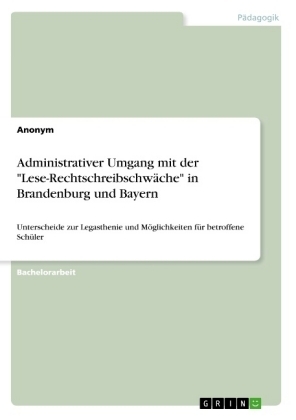 Pädagogik

Anonym

Administrativer Umgang mit der "Lese-Rechtschreibschwäche" in Brandenburg und Bayern

Unterscheide zur Legasthenie und Möglichkeiten für betroffene Schüler

Bachelorarbeit

GRIN